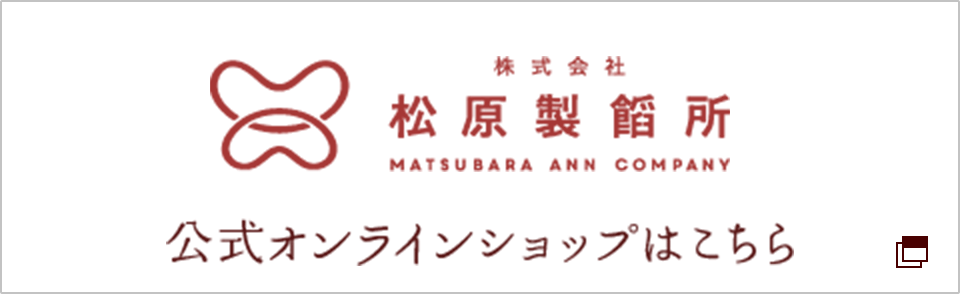 株式会社
松原製餡所
MATSUBARA ANN COMPANY

公式オンラインショップはこちら